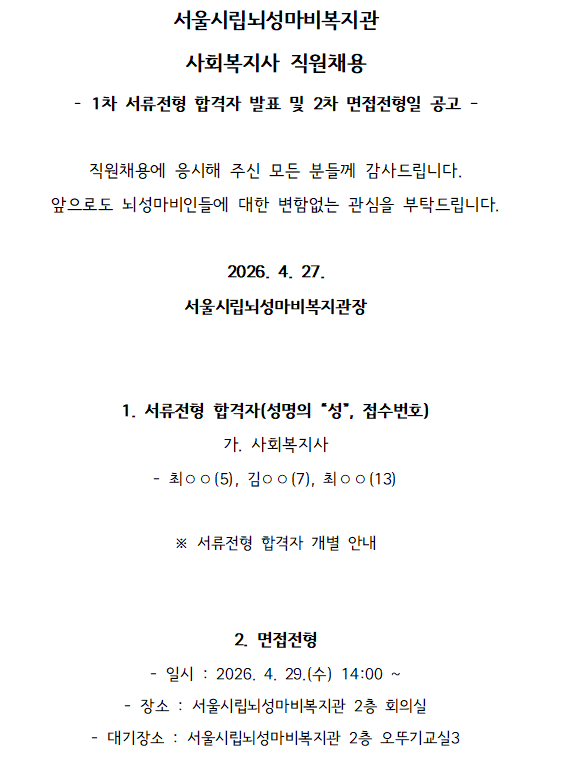 서울시립뇌성마비복지관

사회복지사 직원채용

- 1차 서류전형 합격자 발표 및 2차 면접전형일 공고 -

직원채용에 응시해 주신 모든 분들께 감사드립니다.
앞으로도 뇌성마비인들에 대한 변함없는 관심을 부탁드립니다.

2026. 4. 27.

서울시립뇌성마비복지관장

1. 서류전형 합격자(성명의 "성", 접수번호)

가. 사회복지사

- 최○○(5), 김○○(7), 최○○(13)

※ 서류전형 합격자 개별 안내

2. 면접전형

- 일시 : 2026. 4. 29.(수) 14:00 ~

- 장소 : 서울시립뇌성마비복지관 2층 회의실

- 대기장소 : 서울시립뇌성마비복지관 2층 오뚜기교실3